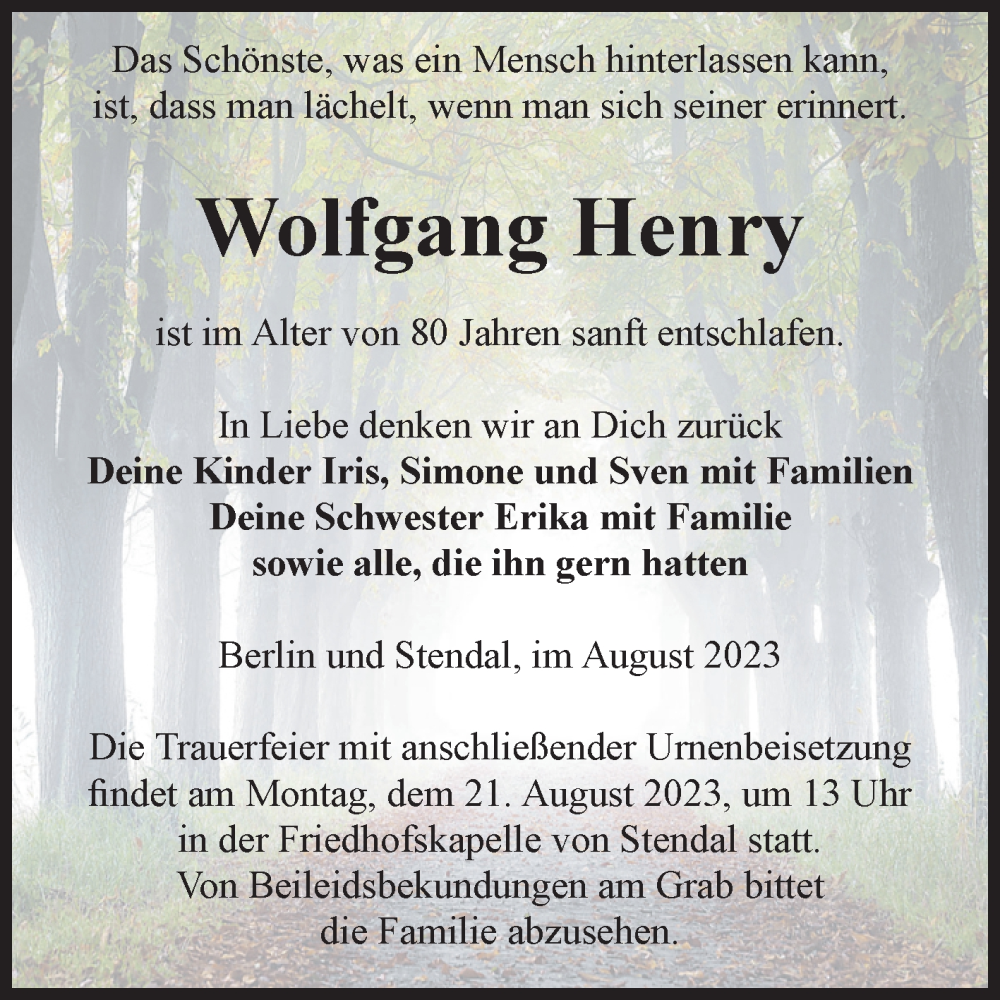 Das Schönste, was ein Mensch hinterlassen kann, ist, dass man lächelt, wenn man sich seiner erinnert.

Wolfgang Henry

ist im Alter von 80 Jahren sanft entschlafen.

In Liebe denken wir an Dich zurück
Deine Kinder Iris, Simone und Sven mit Familien
Deine Schwester Erika mit Familie
sowie alle, die ihn gern hatten

Berlin und Stendal, im August 2023

Die Trauerfeier mit anschließender Urnenbeisetzung findet am Montag, dem 21. August 2023, um 13 Uhr in der Friedhofskapelle von Stendal statt. Von Beileidsbekundungen am Grab bittet die Familie abzusehen.